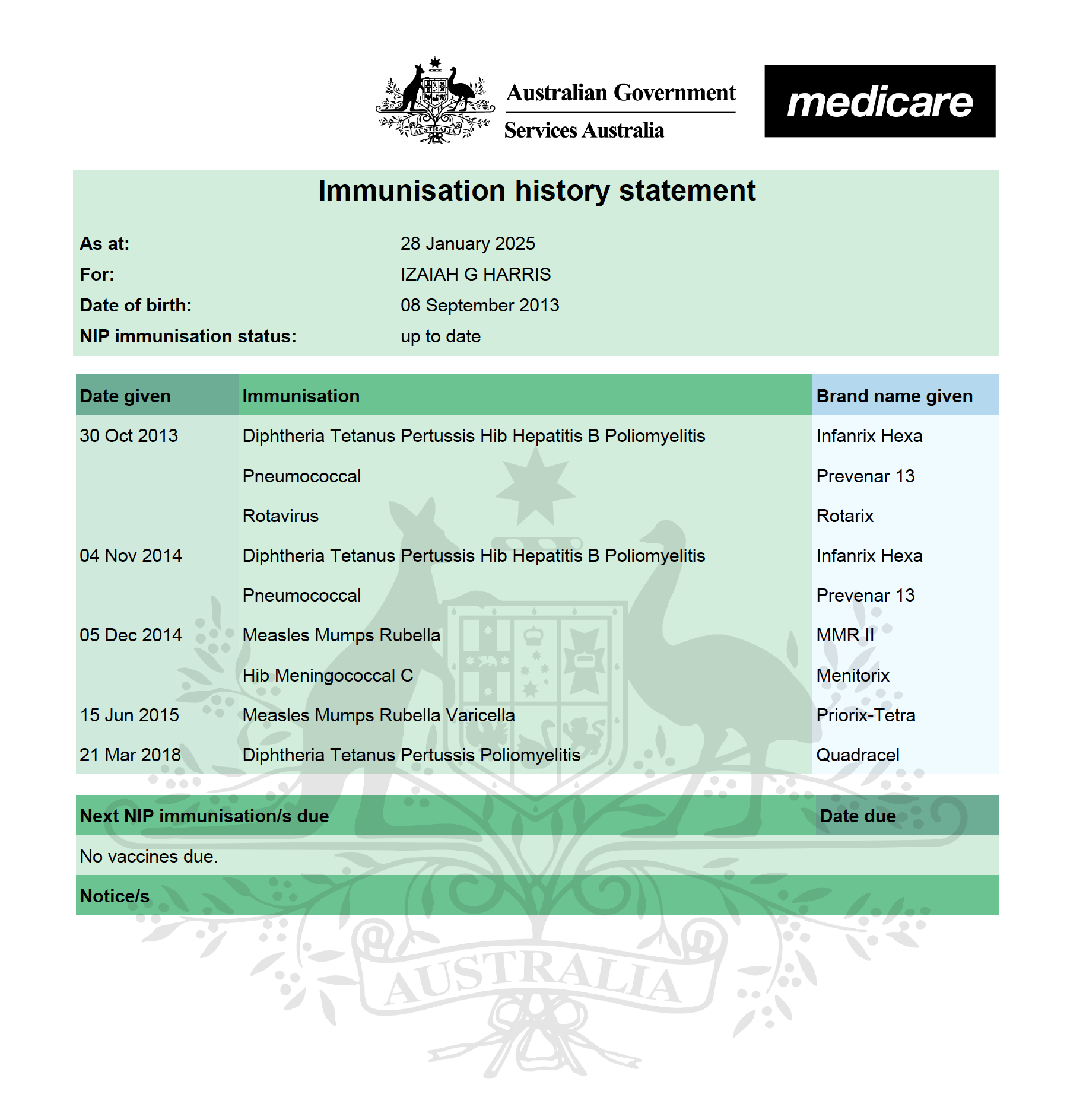 AUSTRALIA

Australian Government
Services Australia

medicare

Immunisation history statement

As at: 28 January 2025
For: IZAIAH G HARRIS
Date of birth: 08 September 2013
NIP immunisation status: up to date

| Date given | Immunisation | Brand name given |
|---|---|---|
| 30 Oct 2013 | Diphtheria Tetanus Pertussis Hib Hepatitis B Poliomyelitis | Infanrix Hexa |
| | Pneumococcal | Prevenar 13 |
| | Rotavirus | Rotarix |
| 04 Nov 2014 | Diphtheria Tetanus Pertussis Hib Hepatitis B Poliomyelitis | Infanrix Hexa |
| | Pneumococcal | Prevenar 13 |
| 05 Dec 2014 | Measles Mumps Rubella | MMR II |
| | Hib Meningococcal C | Menitorix |
| 15 Jun 2015 | Measles Mumps Rubella Varicella | Priorix-Tetra |
| 21 Mar 2018 | Diphtheria Tetanus Pertussis Poliomyelitis | Quadracel |

| Next NIP immunisation/s due | Date due |
|---|---|
| No vaccines due. | |

Notice/s

AUSTRALIA